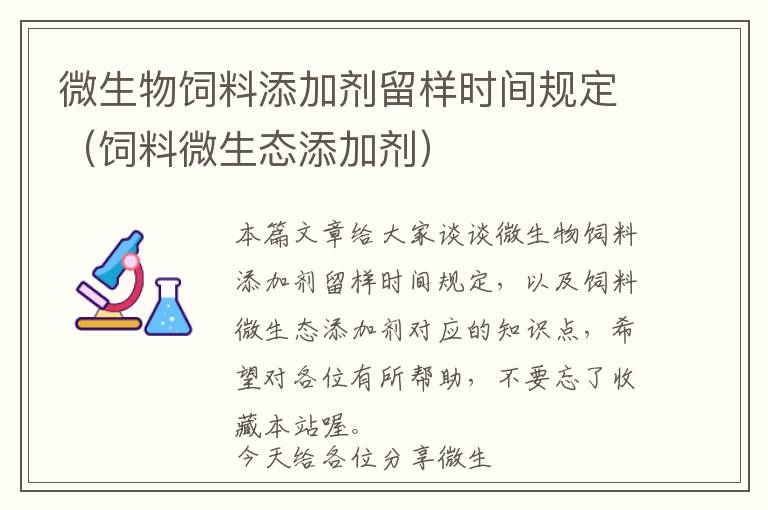 微生物饲料添加剂留样时间规定（饲料微生态添加剂）

本篇文章给大家谈谈微生物饲料添加剂留样时间规定，以及饲料微生态添加剂对应的知识点，希望对各位有所帮助，不要忘了收藏本站喔。

今天给各位分享微生